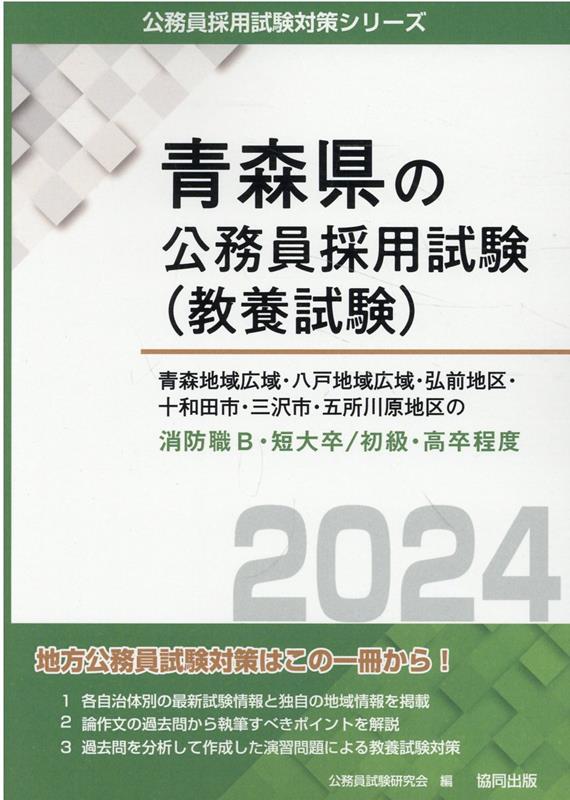 公務員採用試験対策シリーズ

青森県の
公務員採用試験
（教養試験）

青森地域広域・八戸地域広域・弘前地区・十和田市・三沢市・五所川原地区の
消防職B・短大卒/初級・高卒程度

2024

地方公務員試験対策はこの一冊から！

1 各自治体別の最新試験情報と独自の地域情報を掲載
2 論作文の過去問から執筆すべきポイントを解説
3 過去問を分析して作成した演習問題による教養試験対策

公務員試験研究会 編　協同出版